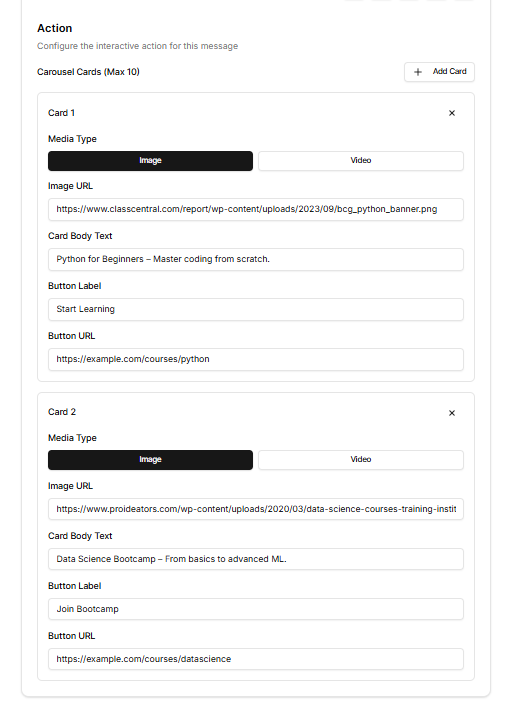 Action
Configure the interactive action for this message

Carousel Cards (Max 10)

+ Add Card

Card 1

×

Media Type

Image

Video

Image URL

https://www.classcentral.com/report/wp-content/uploads/2023/09/bcg_python_banner.png

Card Body Text

Python for Beginners – Master coding from scratch.

Button Label

Start Learning

Button URL

https://example.com/courses/python

Card 2

×

Media Type

Image

Video

Image URL

https://www.proideators.com/wp-content/uploads/2020/03/data-science-courses-training-instit

Card Body Text

Data Science Bootcamp – From basics to advanced ML.

Button Label

Join Bootcamp

Button URL

https://example.com/courses/datascience